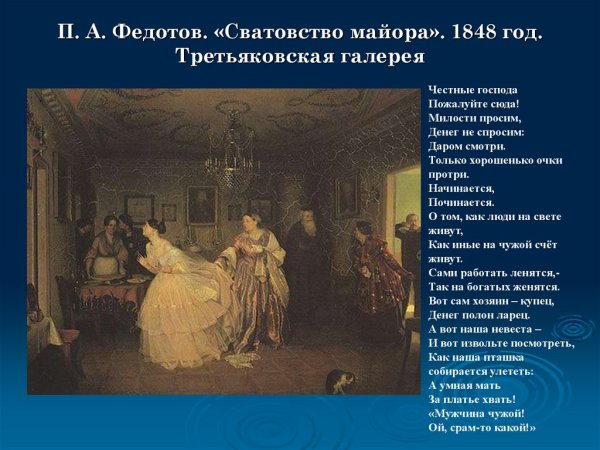 П. А. Федотов. «Сватовство майора». 1848 год. Третьяковская галерея

Честные господа
Пожалуйте сюда!
Милости просим,
Денег не спросим:
Даром смотри.
Только хорошенько очки
протри.
Начинается,
Починается.
О том, как люди на свете
живут,
Как иные на чужой счёт
живут.
Сами работать ленятся,-
Так на богатых женятся.
Вот сам хозяин – купец,
Денег полон ларец.
А вот наша невеста –
И вот извольте посмотреть,
Как наша пташка
собирается улететь:
А умная мать
За платье хвать!
«Мужчина чужой!
Ой, срам-то какой!»